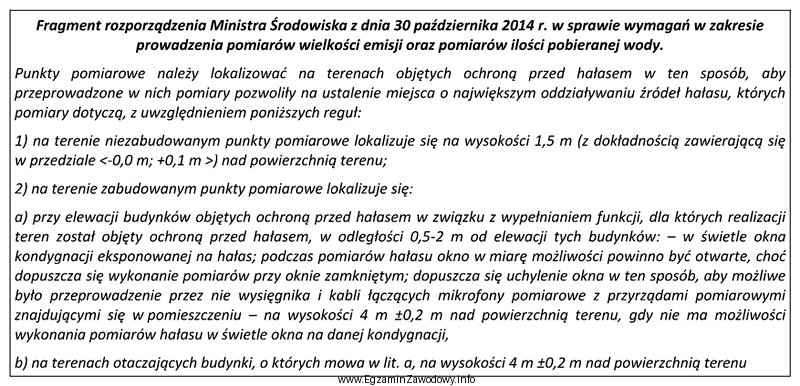 Fragment rozporządzenia Ministra Środowiska z dnia 30 października 2014 r. w sprawie wymagań w zakresie prowadzenia pomiarów wielkości emisji oraz pomiarów ilości pobieranej wody.

Punkty pomiarowe należy lokalizować na terenach objętych ochroną przed hałasem w ten sposób, aby przeprowadzone w nich pomiary pozwoliły na ustalenie miejsca o największym oddziaływaniu źródeł hałasu, których pomiary dotyczą, z uwzględnieniem poniższych reguł:

1) na terenie niezabudowanym punkty pomiarowe lokalizuje się na wysokości 1,5 m (z dokładnością zawierającą się w przedziale <-0,0 m; +0,1 m >) nad powierzchnią terenu;

2) na terenie zabudowanym punkty pomiarowe lokalizuje się:

a) przy elewacji budynków objętych ochroną przed hałasem w związku z wypełnianiem funkcji, dla których realizacji teren został objęty ochroną przed hałasem, w odległości 0,5-2 m od elewacji tych budynków: – w świetle okna kondygnacji eksponowanej na hałas; podczas pomiarów hałasu okno w miarę możliwości powinno być otwarte, choć dopuszcza się wykonanie pomiarów przy oknie zamkniętym; dopuszcza się uchylenie okna w ten sposób, aby możliwe było przeprowadzenie przez nie wysięgnika i kabli łączących mikrofony pomiarowe z przyrządami pomiarowymi znajdującymi się w pomieszczeniu – na wysokości 4 m ±0,2 m nad powierzchnią terenu, gdy nie ma możliwości wykonania pomiarów hałasu w świetle okna na danej kondygnacji,

b) na terenach otaczających budynki, o których mowa w lit. a, na wysokości 4 m ±0,2 m nad powierzchnią terenu

www.EgzaminZawodowy.info